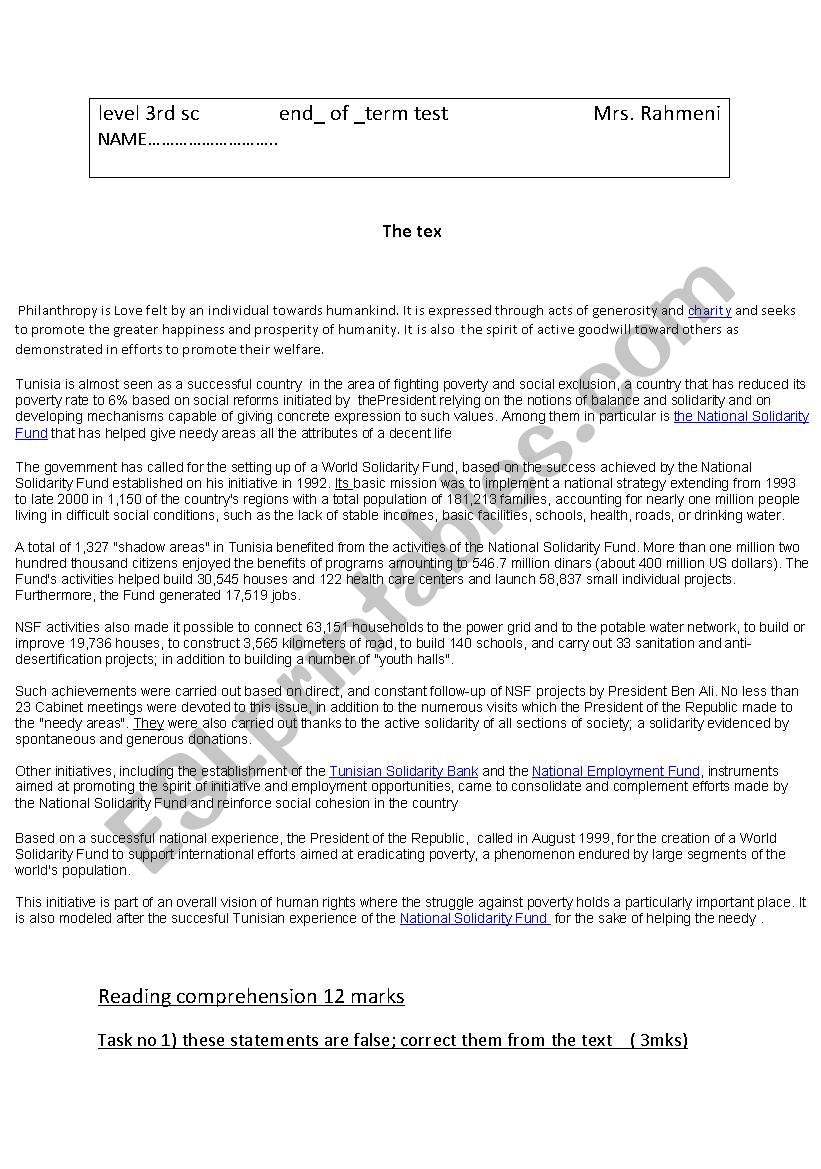 level 3rd sc end_ of _term test Mrs. Rahmeni
NAME……………………….

The tex

Philanthropy is Love felt by an individual towards humankind. It is expressed through acts of generosity and charity and seeks to promote the greater happiness and prosperity of humanity. It is also the spirit of active goodwill toward others as demonstrated in efforts to promote their welfare.

Tunisia is almost seen as a successful country in the area of fighting poverty and social exclusion, a country that has reduced its poverty rate to 6% based on social reforms initiated by thePresident relying on the notions of balance and solidarity and on developing mechanisms capable of giving concrete expression to such values. Among them in particular is the National Solidarity Fund that has helped give needy areas all the attributes of a decent life

The government has called for the setting up of a World Solidarity Fund, based on the success achieved by the National Solidarity Fund established on his initiative in 1992. Its basic mission was to implement a national strategy extending from 1993 to late 2000 in 1,150 of the country's regions with a total population of 181,213 families, accounting for nearly one million people living in difficult social conditions, such as the lack of stable incomes, basic facilities, schools, health, roads, or drinking water.

A total of 1,327 "shadow areas" in Tunisia benefited from the activities of the National Solidarity Fund. More than one million two hundred thousand citizens enjoyed the benefits of programs amounting to 546.7 million dinars (about 400 million US dollars). The Fund's activities helped build 30,545 houses and 122 health care centers and launch 58,837 small individual projects. Furthermore, the Fund generated 17,519 jobs.

NSF activities also made it possible to connect 63,151 households to the power grid and to the potable water network, to build or improve 19,736 houses, to construct 3,565 kilometers of road, to build 140 schools, and carry out 33 sanitation and anti-desertification projects; in addition to building a number of "youth halls".

Such achievements were carried out based on direct, and constant follow-up of NSF projects by President Ben Ali. No less than 23 Cabinet meetings were devoted to this issue, in addition to the numerous visits which the President of the Republic made to the "needy areas". They were also carried out thanks to the active solidarity of all sections of society; a solidarity evidenced by spontaneous and generous donations.

Other initiatives, including the establishment of the Tunisian Solidarity Bank and the National Employment Fund, instruments aimed at promoting the spirit of initiative and employment opportunities, came to consolidate and complement efforts made by the National Solidarity Fund and reinforce social cohesion in the country

Based on a successful national experience, the President of the Republic, called in August 1999, for the creation of a World Solidarity Fund to support international efforts aimed at eradicating poverty, a phenomenon endured by large segments of the world's population.

This initiative is part of an overall vision of human rights where the struggle against poverty holds a particularly important place. It is also modeled after the succesful Tunisian experience of the National Solidarity Fund for the sake of helping the needy .

Reading comprehension 12 marks

Task no 1) these statements are false; correct them from the text ( 3mks)

ESLprintables.com